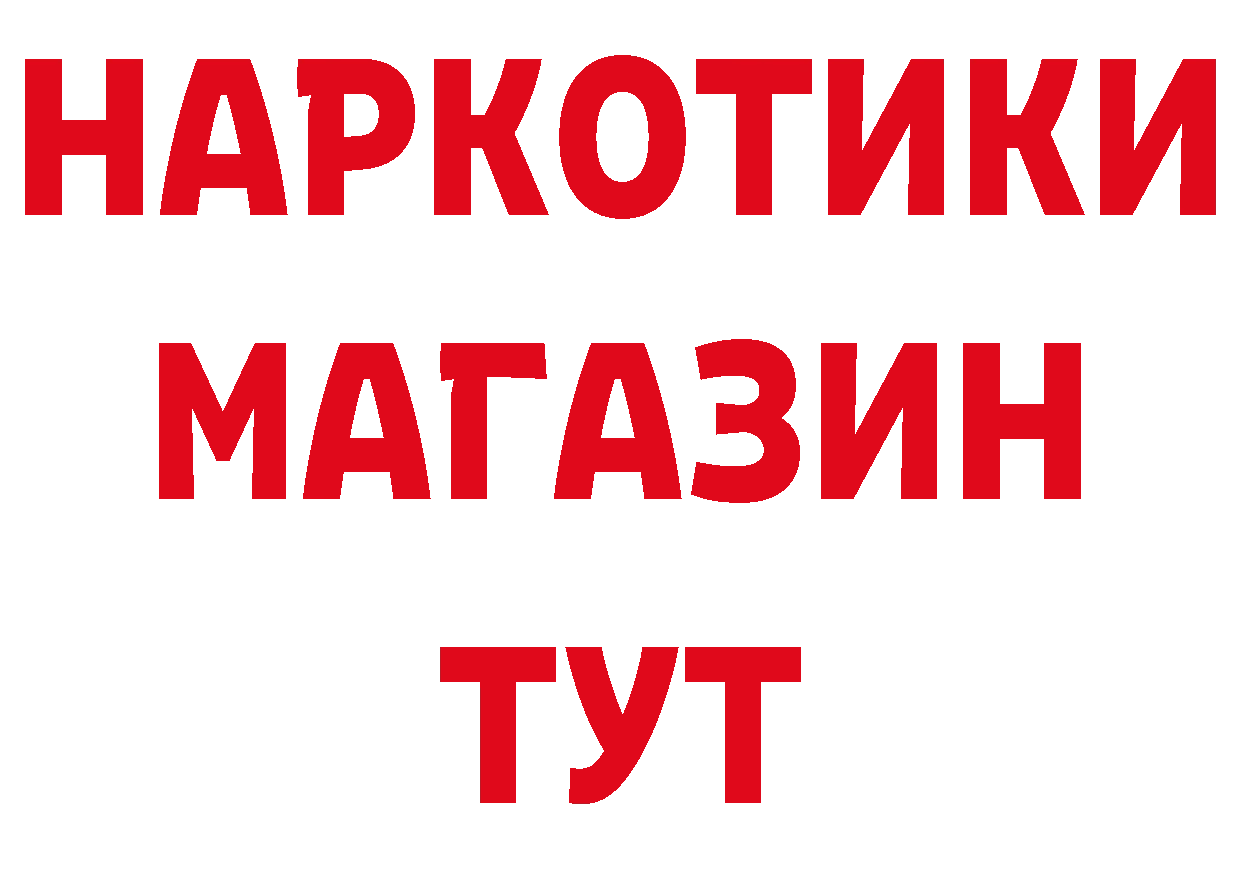 НАРКОТИКИ МАГАЗИН ТУТ